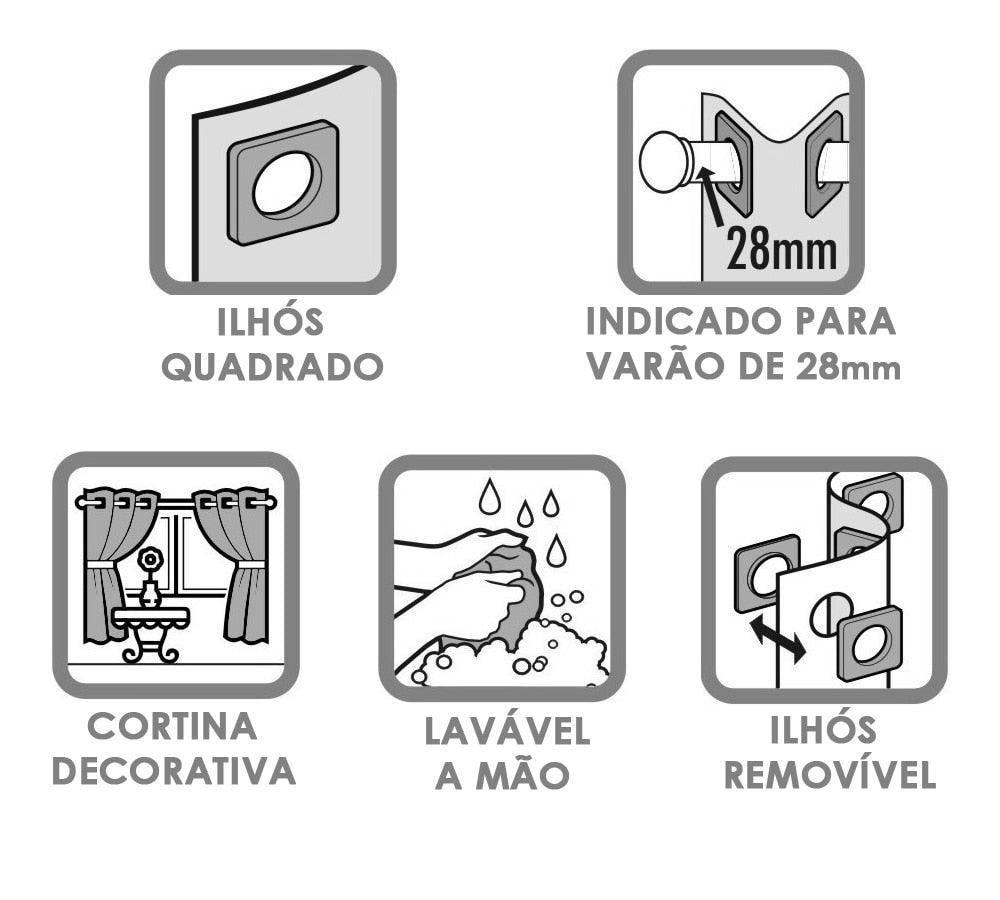 ILHÓS QUADRADO

28mm

INDICADO PARA VARÃO DE 28mm

CORTINA DECORATIVA

LAVÁVEL A MÃO

ILHÓS REMOVÍVEL